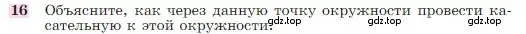 16 Объясните, как через данную точку окружности провести касательную к этой окружности. gdz.top gdz.top gdz.top